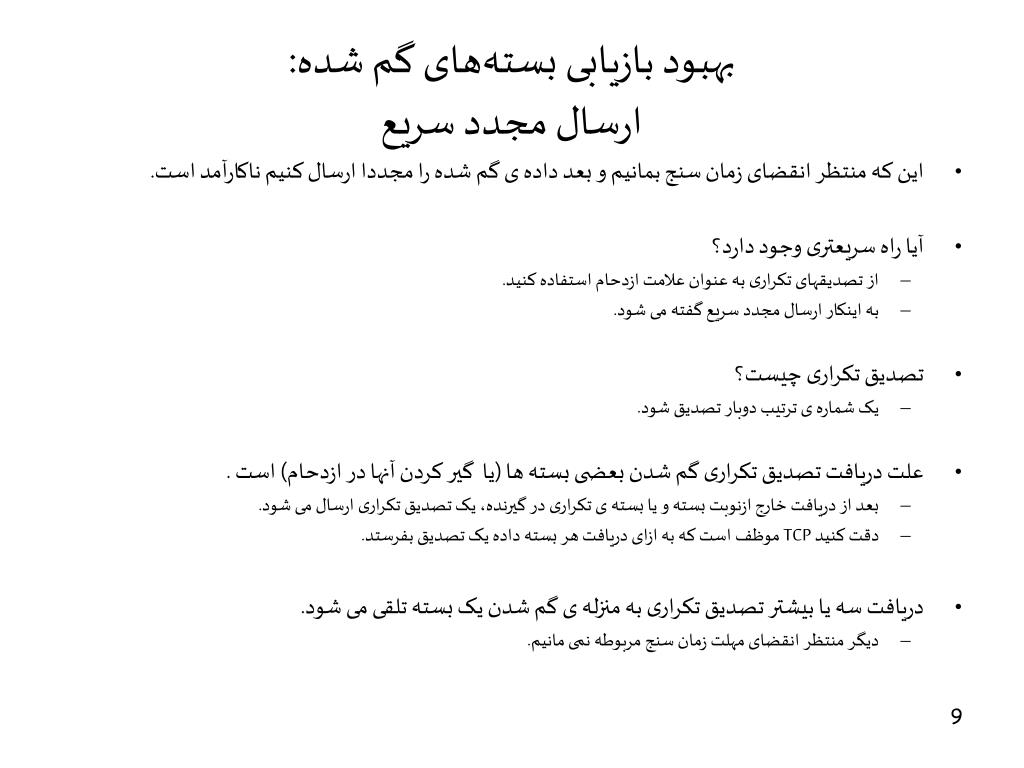 بهبود بازیابی بسته‌های گم شده:
ارسال مجدد سریع

• این که منتظر انقضای زمان سنج بمانیم و بعد داده ی گم شده را مجددا ارسال کنیم ناکارآمد است.

• آیا راه سریعتری وجود دارد؟
– از تصدیقهای تکراری به عنوان علامت ازدحام استفاده کنید.
– به اینکار ارسال مجدد سریع گفته می شود.

• تصدیق تکراری چیست؟
– یک شماره ی ترتیب دوبار تصدیق شود.

• علت دریافت تصدیق تکراری گم شدن بعضی بسته ها (یا گیر کردن آنها در ازدحام) است .
– بعد از دریافت خارج ازنوبت بسته و یا بسته ی تکراری در گیرنده، یک تصدیق تکراری ارسال می شود.
– دقت کنید TCP موظف است که به ازای دریافت هر بسته داده یک تصدیق بفرستد.

• دریافت سه یا بیشتر تصدیق تکراری به منزله ی گم شدن یک بسته تلقی می شود.
– دیگر منتظر انقضای مهلت زمان سنج مربوطه نمی مانیم.

9